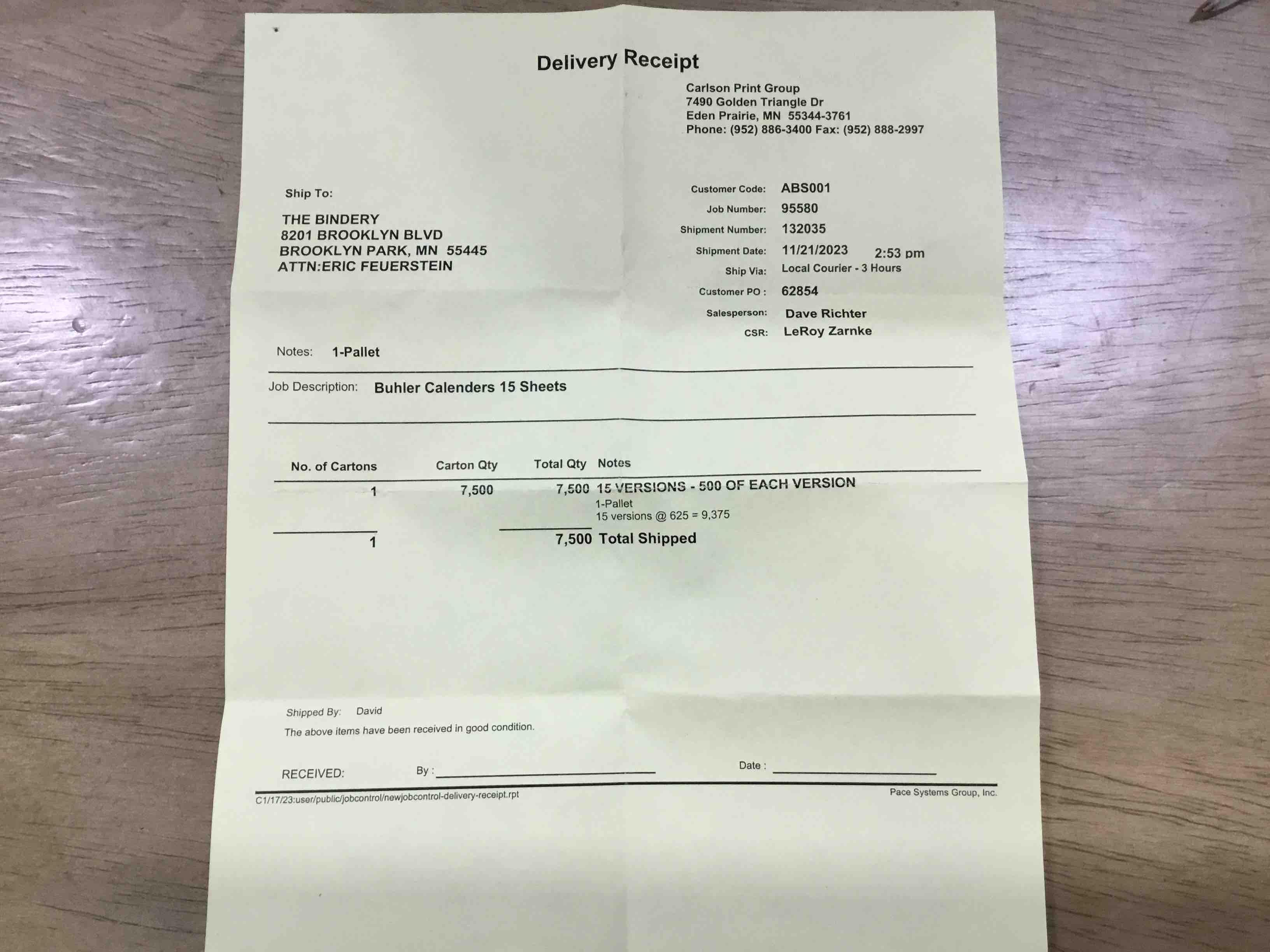 Delivery Receipt

Carlson Print Group
7490 Golden Triangle Dr
Eden Prairie, MN 55344-3761
Phone: (952) 886-3400 Fax: (952) 888-2997

Ship To:

THE BINDERY
8201 BROOKLYN BLVD
BROOKLYN PARK, MN 55445
ATTN:ERIC FEUERSTEIN

Customer Code: ABS001
Job Number: 95580
Shipment Number: 132035
Shipment Date: 11/21/2023 2:53 pm
Ship Via: Local Courier - 3 Hours
Customer PO : 62854
Salesperson: Dave Richter
CSR: LeRoy Zarnke

Notes: 1-Pallet

Job Description: Buhler Calenders 15 Sheets

| No. of Cartons | Carton Qty | Total Qty | Notes |
|---|---|---|---|
| 1 | 7,500 | 7,500 | 15 VERSIONS - 500 OF EACH VERSION 1-Pallet 15 versions @ 625 = 9,375 |
| 1 | | 7,500 | Total Shipped |

Shipped By: David
The above items have been received in good condition.

RECEIVED: By : Date :

C1/17/23:user/public/jobcontrol/newjobcontrol-delivery-receipt.rpt
Pace Systems Group, Inc.